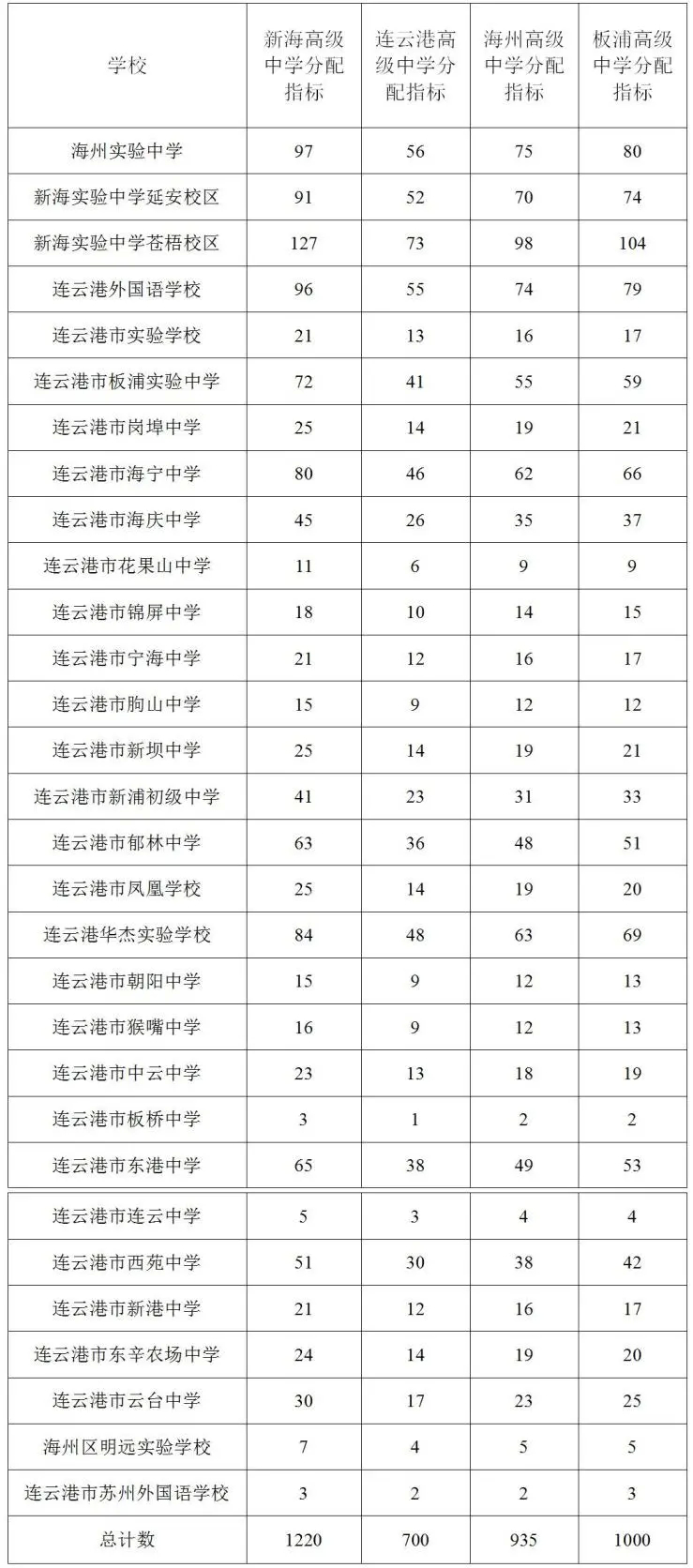 | 学校 | 新海高级中学分配指标 | 连云港高级中学分配指标 | 海州高级中学分配指标 | 板浦高级中学分配指标 |
|---|---|---|---|---|
| 海州实验中学 | 97 | 56 | 75 | 80 |
| 新海实验中学延安校区 | 91 | 52 | 70 | 74 |
| 新海实验中学苍梧校区 | 127 | 73 | 98 | 104 |
| 连云港外国语学校 | 96 | 55 | 74 | 79 |
| 连云港市实验学校 | 21 | 13 | 16 | 17 |
| 连云港市板浦实验中学 | 72 | 41 | 55 | 59 |
| 连云港市岗埠中学 | 25 | 14 | 19 | 21 |
| 连云港市海宁中学 | 80 | 46 | 62 | 66 |
| 连云港市海庆中学 | 45 | 26 | 35 | 37 |
| 连云港市花果山中学 | 11 | 6 | 9 | 9 |
| 连云港市锦屏中学 | 18 | 10 | 14 | 15 |
| 连云港市宁海中学 | 21 | 12 | 16 | 17 |
| 连云港市朐山中学 | 15 | 9 | 12 | 12 |
| 连云港市新坝中学 | 25 | 14 | 19 | 21 |
| 连云港市新浦初级中学 | 41 | 23 | 31 | 33 |
| 连云港市郁林中学 | 63 | 36 | 48 | 51 |
| 连云港市凤凰学校 | 25 | 14 | 19 | 20 |
| 连云港华杰实验学校 | 84 | 48 | 63 | 69 |
| 连云港市朝阳中学 | 15 | 9 | 12 | 13 |
| 连云港市猴嘴中学 | 16 | 9 | 12 | 13 |
| 连云港市中云中学 | 23 | 13 | 18 | 19 |
| 连云港市板桥中学 | 3 | 1 | 2 | 2 |
| 连云港市东港中学 | 65 | 38 | 49 | 53 |
| 连云港市连云中学 | 5 | 3 | 4 | 4 |
| 连云港市西苑中学 | 51 | 30 | 38 | 42 |
| 连云港市新港中学 | 21 | 12 | 16 | 17 |
| 连云港市东辛农场中学 | 24 | 14 | 19 | 20 |
| 连云港市云台中学 | 30 | 17 | 23 | 25 |
| 海州区明远实验学校 | 7 | 4 | 5 | 5 |
| 连云港市苏州外国语学校 | 3 | 2 | 2 | 3 |
| 总计数 | 1220 | 700 | 935 | 1000 |